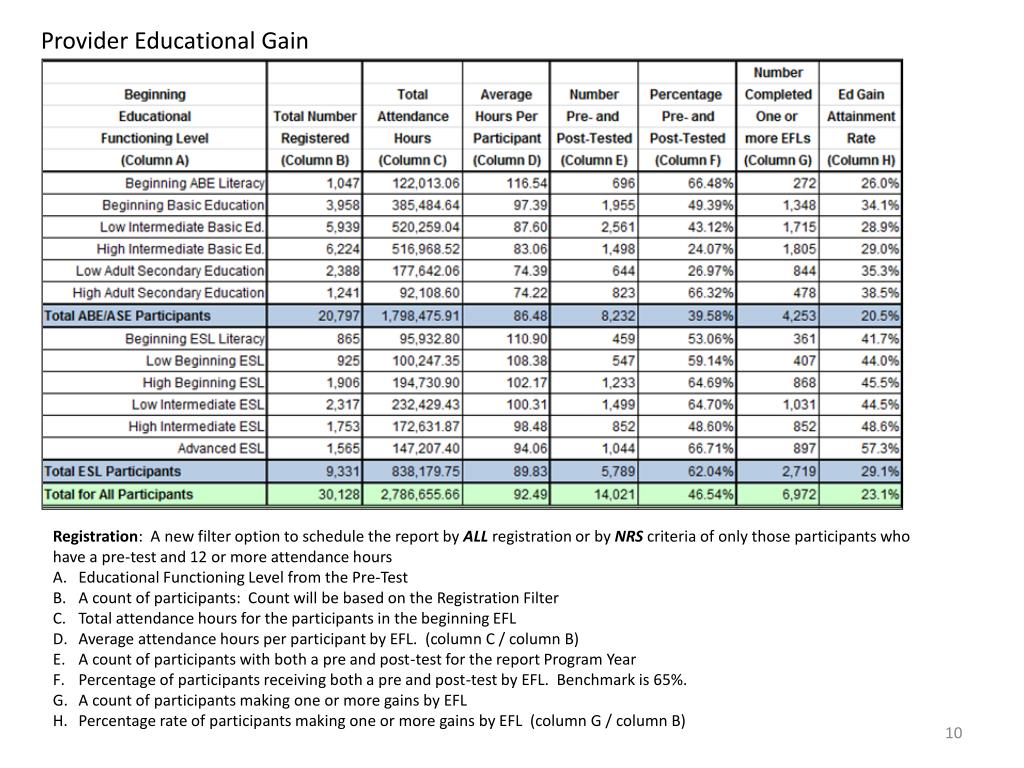 Provider Educational Gain

| Beginning Educational Functioning Level (Column A) | Total Number Registered (Column B) | Total Attendance Hours (Column C) | Average Hours Per Participant (Column D) | Number Pre- and Post-Tested (Column E) | Percentage Pre- and Post-Tested (Column F) | Number Completed One or more EFLs (Column G) | Ed Gain Attainment Rate (Column H) |
|---|---|---|---|---|---|---|---|
| Beginning ABE Literacy | 1,047 | 122,013.06 | 116.54 | 696 | 66.48% | 272 | 26.0% |
| Beginning Basic Education | 3,958 | 385,484.64 | 97.39 | 1,955 | 49.39% | 1,348 | 34.1% |
| Low Intermediate Basic Ed. | 5,939 | 520,259.04 | 87.60 | 2,561 | 43.12% | 1,715 | 28.9% |
| High Intermediate Basic Ed. | 6,224 | 516,968.52 | 83.06 | 1,498 | 24.07% | 1,805 | 29.0% |
| Low Adult Secondary Education | 2,388 | 177,642.06 | 74.39 | 644 | 26.97% | 844 | 35.3% |
| High Adult Secondary Education | 1,241 | 92,108.60 | 74.22 | 823 | 66.32% | 478 | 38.5% |
| Total ABE/ASE Participants | 20,797 | 1,798,475.91 | 86.48 | 8,232 | 39.58% | 4,253 | 20.5% |
| Beginning ESL Literacy | 865 | 95,932.80 | 110.90 | 459 | 53.06% | 361 | 41.7% |
| Low Beginning ESL | 925 | 100,247.35 | 108.38 | 547 | 59.14% | 407 | 44.0% |
| High Beginning ESL | 1,906 | 194,730.90 | 102.17 | 1,233 | 64.69% | 868 | 45.5% |
| Low Intermediate ESL | 2,317 | 232,429.43 | 100.31 | 1,499 | 64.70% | 1,031 | 44.5% |
| High Intermediate ESL | 1,753 | 172,631.87 | 98.48 | 852 | 48.60% | 852 | 48.6% |
| Advanced ESL | 1,565 | 147,207.40 | 94.06 | 1,044 | 66.71% | 897 | 57.3% |
| Total ESL Participants | 9,331 | 838,179.75 | 89.83 | 5,789 | 62.04% | 2,719 | 29.1% |
| Total for All Participants | 30,128 | 2,786,655.66 | 92.49 | 14,021 | 46.54% | 6,972 | 23.1% |

Registration: A new filter option to schedule the report by ALL registration or by NRS criteria of only those participants who have a pre-test and 12 or more attendance hours
A. Educational Functioning Level from the Pre-Test
B. A count of participants: Count will be based on the Registration Filter
C. Total attendance hours for the participants in the beginning EFL
D. Average attendance hours per participant by EFL. (column C / column B)
E. A count of participants with both a pre and post-test for the report Program Year
F. Percentage of participants receiving both a pre and post-test by EFL. Benchmark is 65%.
G. A count of participants making one or more gains by EFL
H. Percentage rate of participants making one or more gains by EFL (column G / column B)

10